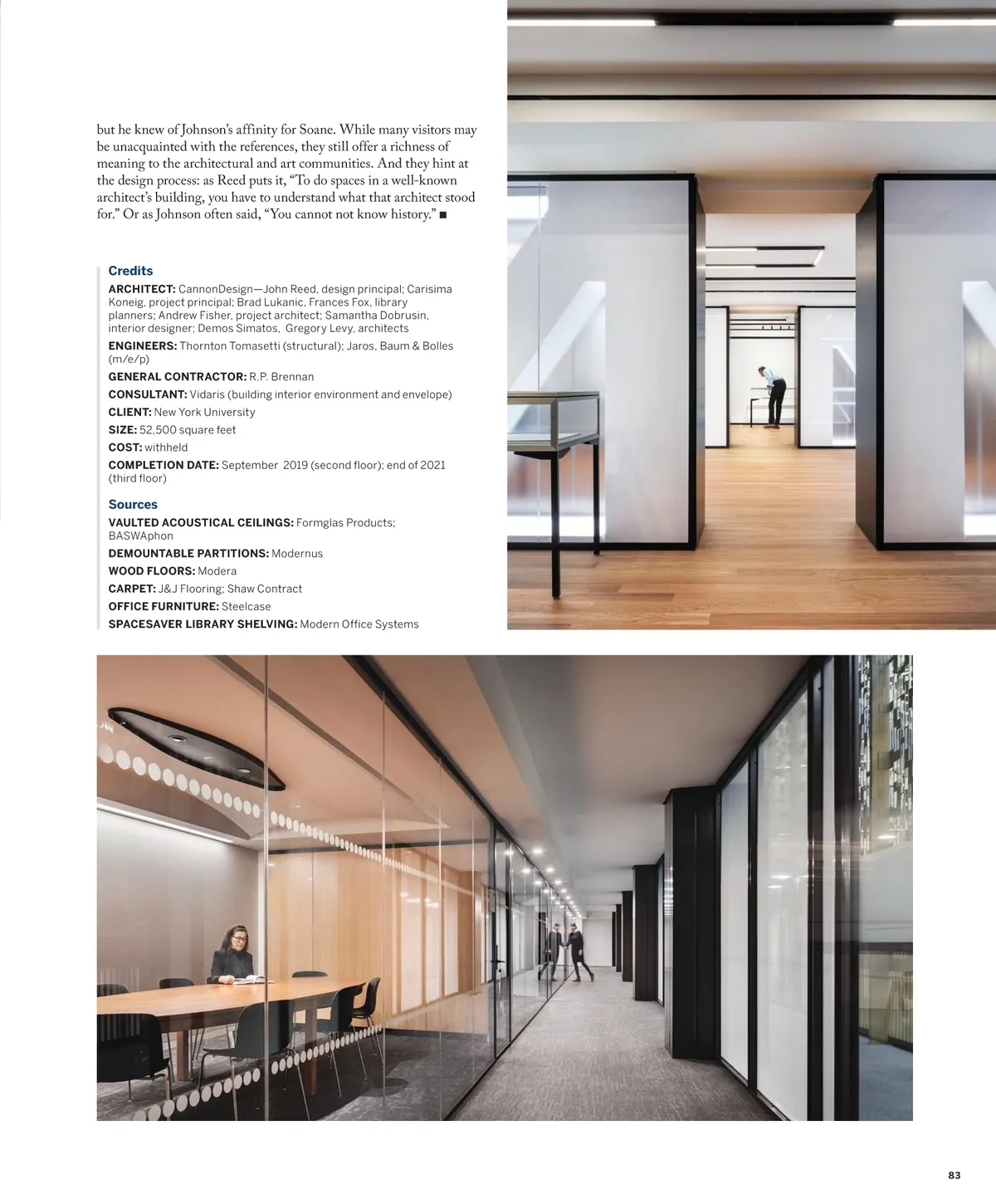 but he knew of Johnson's affinity for Soane. While many visitors may be unacquainted with the references, they still offer a richness of meaning to the architectural and art communities. And they hint at the design process: as Reed puts it, "To do spaces in a well-known architect's building, you have to understand what that architect stood for." Or as Johnson often said, "You cannot not know history." ■

Credits
ARCHITECT: CannonDesign—John Reed, design principal; Carisima Koneig, project principal; Brad Lukanic, Frances Fox, library planners; Andrew Fisher, project architect; Samantha Dobrusin, interior designer; Demos Simatos, Gregory Levy, architects
ENGINEERS: Thornton Tomasetti (structural); Jaros, Baum & Bolles (m/e/p)
GENERAL CONTRACTOR: R.P. Brennan
CONSULTANT: Vidaris (building interior environment and envelope)
CLIENT: New York University
SIZE: 52,500 square feet
COST: withheld
COMPLETION DATE: September 2019 (second floor); end of 2021 (third floor)

Sources
VAULTED ACOUSTICAL CEILINGS: Formglas Products; BASWAphon
DEMOUNTABLE PARTITIONS: Modernus
WOOD FLOORS: Modera
CARPET: J&J Flooring; Shaw Contract
OFFICE FURNITURE: Steelcase
SPACESAVER LIBRARY SHELVING: Modern Office Systems

83